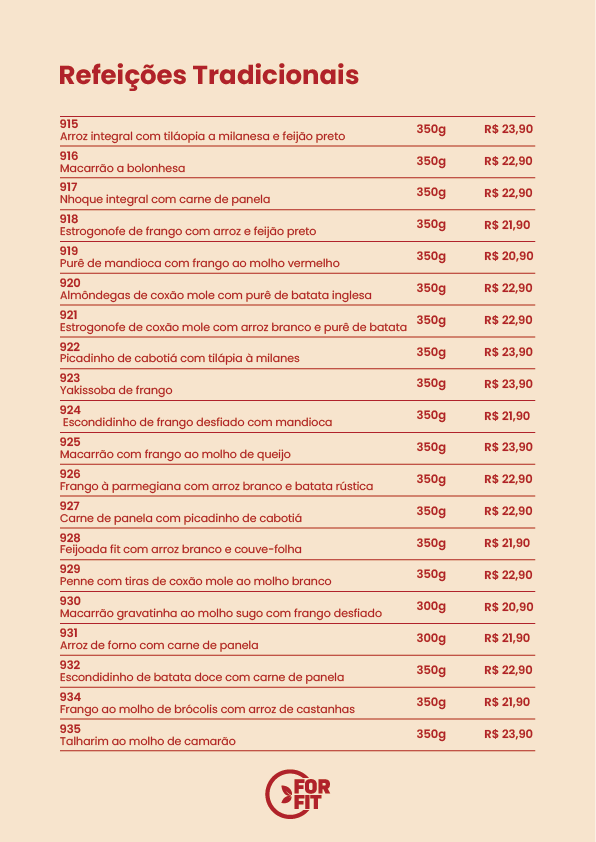 Refeições Tradicionais

| | | |
|---|---|---|
| 915 Arroz integral com tiláopia a milanesa e feijão preto | 350g | R$ 23,90 |
| 916 Macarrão a bolonhesa | 350g | R$ 22,90 |
| 917 Nhoque integral com carne de panela | 350g | R$ 22,90 |
| 918 Estrogonofe de frango com arroz e feijão preto | 350g | R$ 21,90 |
| 919 Purê de mandioca com frango ao molho vermelho | 350g | R$ 20,90 |
| 920 Almôndegas de coxão mole com purê de batata inglesa | 350g | R$ 22,90 |
| 921 Estrogonofe de coxão mole com arroz branco e purê de batata | 350g | R$ 22,90 |
| 922 Picadinho de cabotiá com tilápia à milanes | 350g | R$ 23,90 |
| 923 Yakissoba de frango | 350g | R$ 23,90 |
| 924 Escondidinho de frango desfiado com mandioca | 350g | R$ 21,90 |
| 925 Macarrão com frango ao molho de queijo | 350g | R$ 23,90 |
| 926 Frango à parmegiana com arroz branco e batata rústica | 350g | R$ 22,90 |
| 927 Carne de panela com picadinho de cabotiá | 350g | R$ 22,90 |
| 928 Feijoada fit com arroz branco e couve-folha | 350g | R$ 21,90 |
| 929 Penne com tiras de coxão mole ao molho branco | 350g | R$ 22,90 |
| 930 Macarrão gravatinha ao molho sugo com frango desfiado | 300g | R$ 20,90 |
| 931 Arroz de forno com carne de panela | 300g | R$ 21,90 |
| 932 Escondidinho de batata doce com carne de panela | 350g | R$ 22,90 |
| 934 Frango ao molho de brócolis com arroz de castanhas | 350g | R$ 21,90 |
| 935 Talharim ao molho de camarão | 350g | R$ 23,90 |

FOR FIT